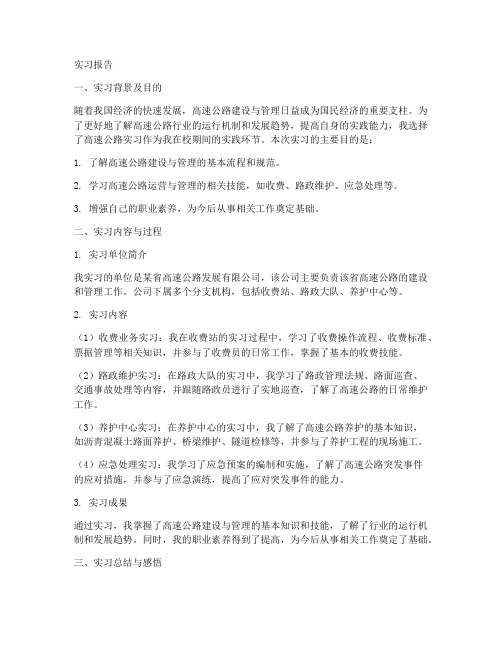 实习报告

一、实习背景及目的

随着我国经济的快速发展，高速公路建设与管理日益成为国民经济的重要支柱。为了更好地了解高速公路行业的运行机制和发展趋势，提高自身的实践能力，我选择了高速公路实习作为我在校期间的实践环节。本次实习的主要目的是：

1. 了解高速公路建设与管理的基本流程和规范。

2. 学习高速公路运营与管理的相关技能，如收费、路政维护、应急处理等。

3. 增强自己的职业素养，为今后从事相关工作奠定基础。

二、实习内容与过程

1. 实习单位简介

我实习的单位是某省高速公路发展有限公司，该公司主要负责该省高速公路的建设和管理工作。公司下属多个分支机构，包括收费站、路政大队、养护中心等。

2. 实习内容

（1）收费业务实习：我在收费站的实习过程中，学习了收费操作流程、收费标准、票据管理等相关知识，并参与了收费员的日常工作，掌握了基本的收费技能。

（2）路政维护实习：在路政大队的实习中，我学习了路政管理法规、路面巡查、交通事故处理等内容，并跟随路政员进行了实地巡查，了解了高速公路的日常维护工作。

（3）养护中心实习：在养护中心的实习中，我了解了高速公路养护的基本知识，如沥青混凝土路面养护、桥梁维护、隧道检修等，并参与了养护工程的现场施工。

（4）应急处理实习：我学习了应急预案的编制和实施，了解了高速公路突发事件的应对措施，并参与了应急演练，提高了应对突发事件的能力。

3. 实习成果

通过实习，我掌握了高速公路建设与管理的基本知识和技能，了解了行业的运行机制和发展趋势。同时，我的职业素养得到了提高，为今后从事相关工作奠定了基础。

三、实习总结与感悟